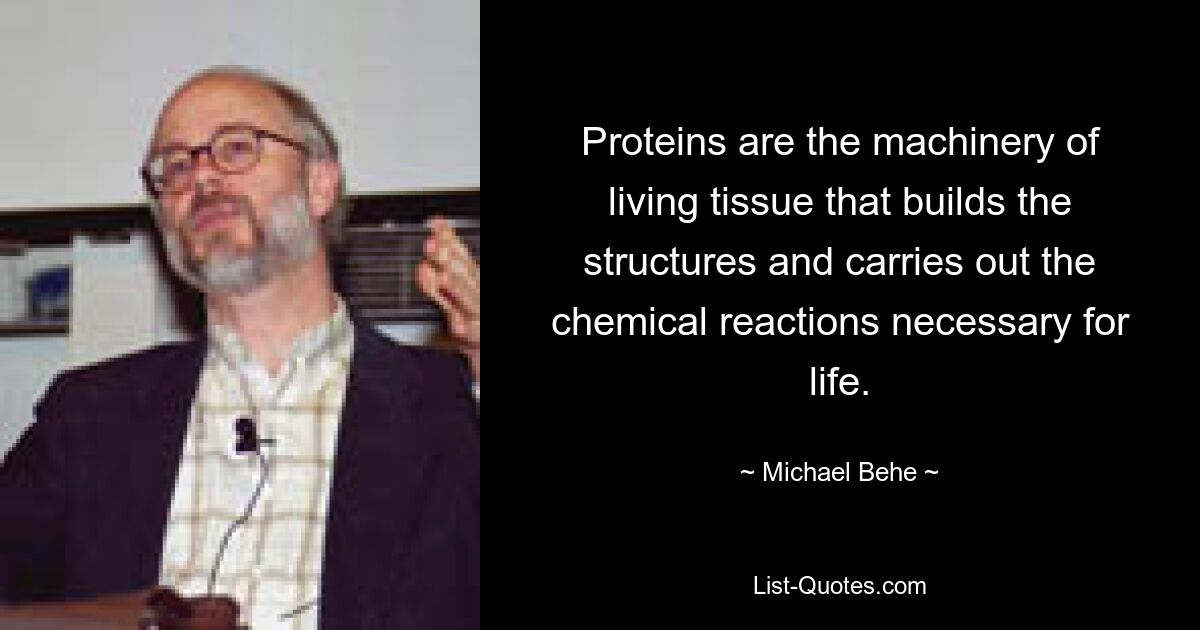 Proteins are the machinery of living tissue that builds the structures and carries out the chemical reactions necessary for life.

~ Michael Behe ~

List-Quotes.com